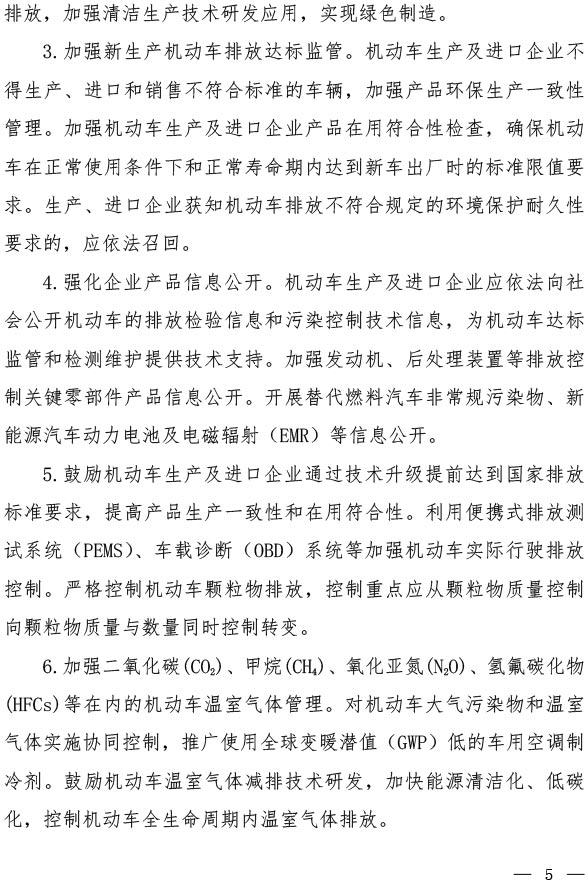 排放，加强清洁生产技术研发应用，实现绿色制造。

3.加强新生产机动车排放达标监管。机动车生产及进口企业不得生产、进口和销售不符合标准的车辆，加强产品环保生产一致性管理。加强机动车生产及进口企业产品在用符合性检查，确保机动车在正常使用条件下和正常寿命期内达到新车出厂时的标准限值要求。生产、进口企业获知机动车排放不符合规定的环境保护耐久性要求的，应依法召回。

4.强化企业产品信息公开。机动车生产及进口企业应依法向社会公开机动车的排放检验信息和污染控制技术信息，为机动车达标监管和检测维护提供技术支持。加强发动机、后处理装置等排放控制关键零部件产品信息公开。开展替代燃料汽车非常规污染物、新能源汽车动力电池及电磁辐射（EMR）等信息公开。

5.鼓励机动车生产及进口企业通过技术升级提前达到国家排放标准要求，提高产品生产一致性和在用符合性。利用便携式排放测试系统（PEMS）、车载诊断（OBD）系统等加强机动车实际行驶排放控制。严格控制机动车颗粒物排放，控制重点应从颗粒物质量控制向颗粒物质量与数量同时控制转变。

6.加强二氧化碳($CO_2$)、甲烷($CH_4$)、氧化亚氮($N_2O$)、氢氟碳化物(HFCs)等在内的机动车温室气体管理。对机动车大气污染物和温室气体实施协同控制，推广使用全球变暖潜值（GWP）低的车用空调制冷剂。鼓励机动车温室气体减排技术研发，加快能源清洁化、低碳化，控制机动车全生命周期内温室气体排放。

— 5 —